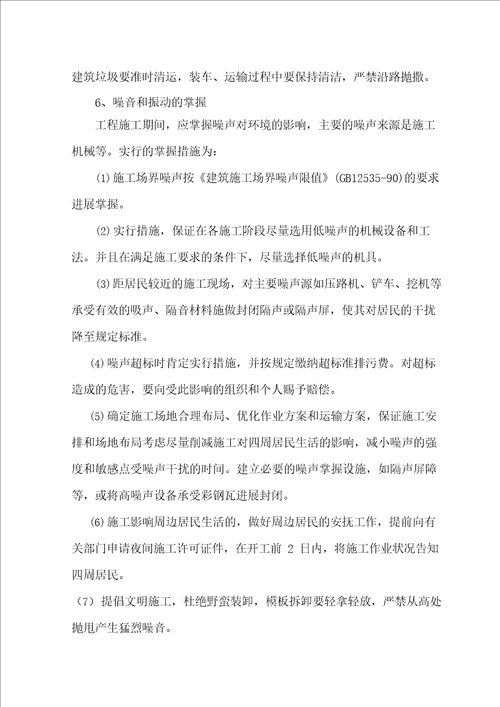 建筑垃圾要准时清运，装车、运输过程中要保持清洁，严禁沿路抛撒。

6、噪音和振动的掌握

工程施工期间，应掌握噪声对环境的影响，主要的噪声来源是施工机械等。实行的掌握措施为：

⑴施工场界噪声按《建筑施工场界噪声限值》(GB12535-90)的要求进展掌握。

⑵实行措施，保证在各施工阶段尽量选用低噪声的机械设备和工法。并且在满足施工要求的条件下，尽量选择低噪声的机具。

⑶距居民较近的施工现场，对主要噪声源如压路机、铲车、挖机等承受有效的吸声、隔音材料施做封闭隔声或隔声屏，使其对居民的干扰降至规定标准。

⑷噪声超标时肯定实行措施，并按规定缴纳超标准排污费。对超标造成的危害，要向受此影响的组织和个人赐予赔偿。

⑸确定施工场地合理布局、优化作业方案和运输方案，保证施工安排和场地布局考虑尽量削减施工对四周居民生活的影响，减小噪声的强度和敏感点受噪声干扰的时间。建立必要的噪声掌握设施，如隔声屏障等，或将高噪声设备承受彩钢瓦进展封闭。

⑹施工影响周边居民生活的，做好周边居民的安抚工作，提前向有关部门申请夜间施工许可证件，在开工前 2 日内，将施工作业状况告知四周居民。

（7）提倡文明施工，杜绝野蛮装卸，模板拆卸要轻拿轻放，严禁从高处抛甩产生猛烈噪音。